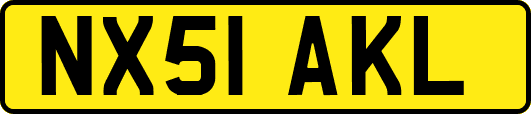 NX51 AKL